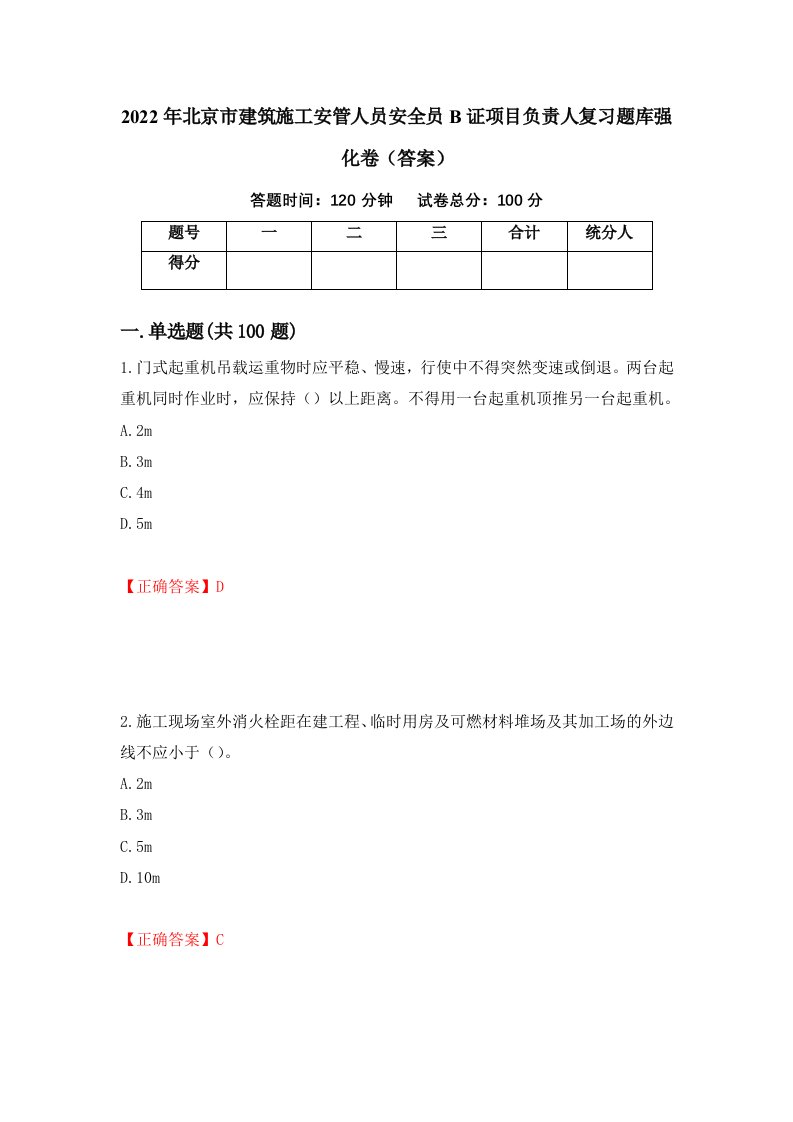 2022年北京市建筑施工安管人员安全员B证项目负责人复习题库强化卷（答案）

答题时间：120分钟　　试卷总分：100分

| 题号 | 一 | 二 | 三 | 合计 | 统分人 |
|---|---|---|---|---|---|
| 得分 | | | | | |

一.单选题(共100题)

1.门式起重机吊载运重物时应平稳、慢速，行使中不得突然变速或倒退。两台起重机同时作业时，应保持（）以上距离。不得用一台起重机顶推另一台起重机。

A.2m

B.3m

C.4m

D.5m

【正确答案】D

2.施工现场室外消火栓距在建工程、临时用房及可燃材料堆场及其加工场的外边线不应小于（）。

A.2m

B.3m

C.5m

D.10m

【正确答案】C